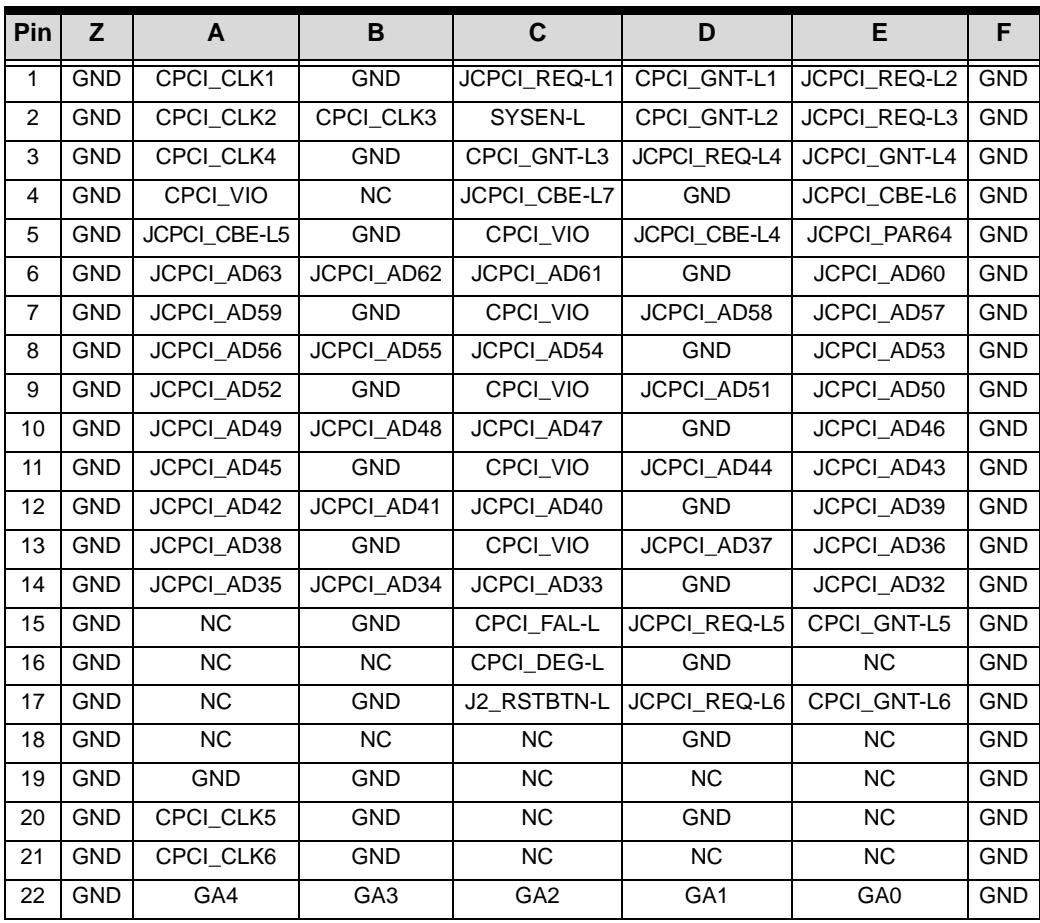 | Pin | Z | A | B | C | D | E | F |
|---|---|---|---|---|---|---|---|
| 1 | GND | CPCI_CLK1 | GND | JCPCI_REQ-L1 | CPCI_GNT-L1 | JCPCI_REQ-L2 | GND |
| 2 | GND | CPCI_CLK2 | CPCI_CLK3 | SYSEN-L | CPCI_GNT-L2 | JCPCI_REQ-L3 | GND |
| 3 | GND | CPCI_CLK4 | GND | CPCI_GNT-L3 | JCPCI_REQ-L4 | JCPCI_GNT-L4 | GND |
| 4 | GND | CPCI_VIO | NC | JCPCI_CBE-L7 | GND | JCPCI_CBE-L6 | GND |
| 5 | GND | JCPCI_CBE-L5 | GND | CPCI_VIO | JCPCI_CBE-L4 | JCPCI_PAR64 | GND |
| 6 | GND | JCPCI_AD63 | JCPCI_AD62 | JCPCI_AD61 | GND | JCPCI_AD60 | GND |
| 7 | GND | JCPCI_AD59 | GND | CPCI_VIO | JCPCI_AD58 | JCPCI_AD57 | GND |
| 8 | GND | JCPCI_AD56 | JCPCI_AD55 | JCPCI_AD54 | GND | JCPCI_AD53 | GND |
| 9 | GND | JCPCI_AD52 | GND | CPCI_VIO | JCPCI_AD51 | JCPCI_AD50 | GND |
| 10 | GND | JCPCI_AD49 | JCPCI_AD48 | JCPCI_AD47 | GND | JCPCI_AD46 | GND |
| 11 | GND | JCPCI_AD45 | GND | CPCI_VIO | JCPCI_AD44 | JCPCI_AD43 | GND |
| 12 | GND | JCPCI_AD42 | JCPCI_AD41 | JCPCI_AD40 | GND | JCPCI_AD39 | GND |
| 13 | GND | JCPCI_AD38 | GND | CPCI_VIO | JCPCI_AD37 | JCPCI_AD36 | GND |
| 14 | GND | JCPCI_AD35 | JCPCI_AD34 | JCPCI_AD33 | GND | JCPCI_AD32 | GND |
| 15 | GND | NC | GND | CPCI_FAL-L | JCPCI_REQ-L5 | CPCI_GNT-L5 | GND |
| 16 | GND | NC | NC | CPCI_DEG-L | GND | NC | GND |
| 17 | GND | NC | GND | J2_RSTBTN-L | JCPCI_REQ-L6 | CPCI_GNT-L6 | GND |
| 18 | GND | NC | NC | NC | GND | NC | GND |
| 19 | GND | GND | GND | NC | NC | NC | GND |
| 20 | GND | CPCI_CLK5 | GND | NC | GND | NC | GND |
| 21 | GND | CPCI_CLK6 | GND | NC | NC | NC | GND |
| 22 | GND | GA4 | GA3 | GA2 | GA1 | GA0 | GND |